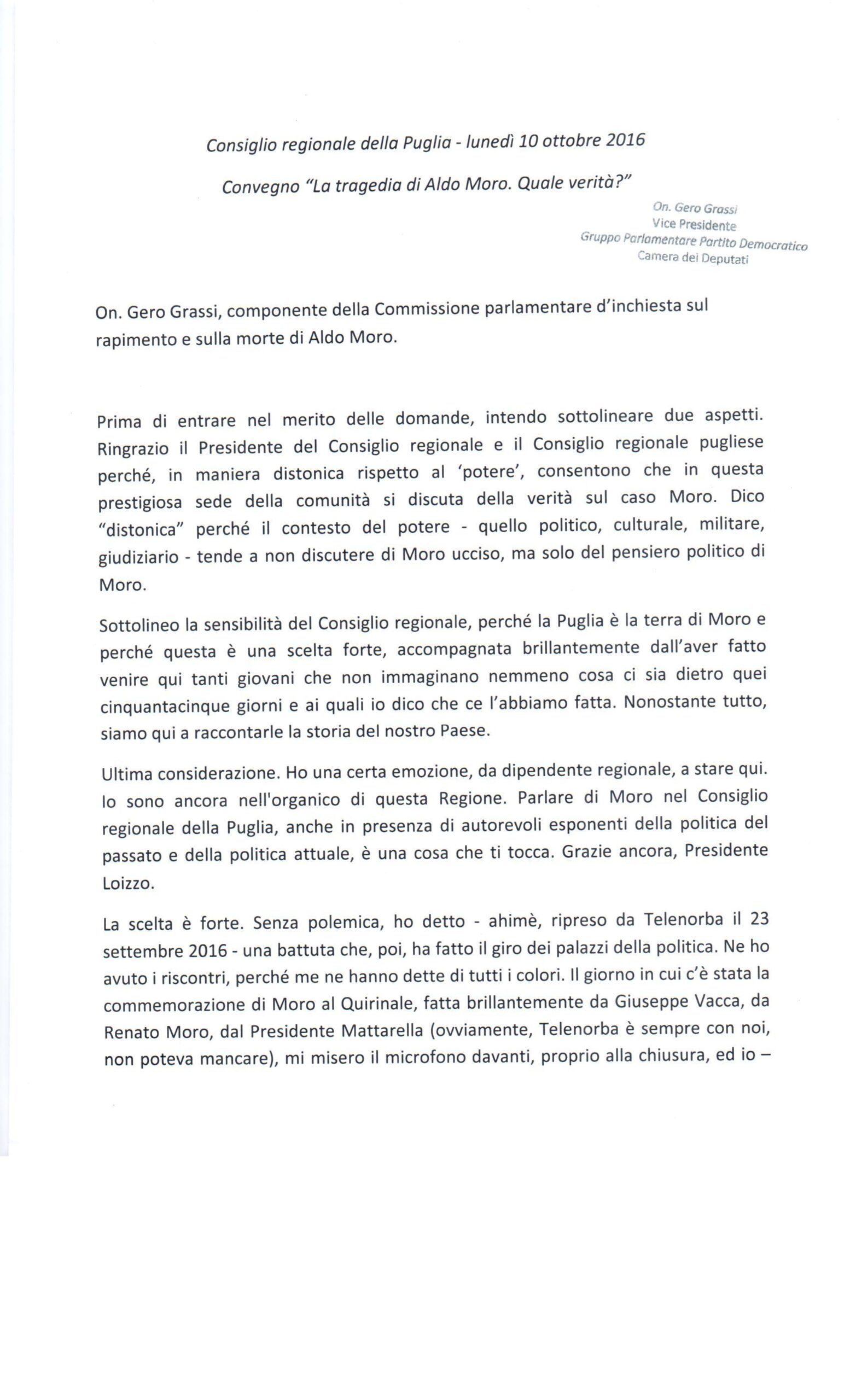 Consiglio regionale della Puglia - lunedì 10 ottobre 2016

Convegno "La tragedia di Aldo Moro. Quale verità?"

On. Gero Grassi
Vice Presidente
Gruppo Parlamentare Partito Democratico
Camera dei Deputati

On. Gero Grassi, componente della Commissione parlamentare d'inchiesta sul rapimento e sulla morte di Aldo Moro.

Prima di entrare nel merito delle domande, intendo sottolineare due aspetti. Ringrazio il Presidente del Consiglio regionale e il Consiglio regionale pugliese perché, in maniera distonica rispetto al 'potere', consentono che in questa prestigiosa sede della comunità si discuta della verità sul caso Moro. Dico "distonica" perché il contesto del potere - quello politico, culturale, militare, giudiziario - tende a non discutere di Moro ucciso, ma solo del pensiero politico di Moro.

Sottolineo la sensibilità del Consiglio regionale, perché la Puglia è la terra di Moro e perché questa è una scelta forte, accompagnata brillantemente dall'aver fatto venire qui tanti giovani che non immaginano nemmeno cosa ci sia dietro quei cinquantacinque giorni e ai quali io dico che ce l'abbiamo fatta. Nonostante tutto, siamo qui a raccontarle la storia del nostro Paese.

Ultima considerazione. Ho una certa emozione, da dipendente regionale, a stare qui. Io sono ancora nell'organico di questa Regione. Parlare di Moro nel Consiglio regionale della Puglia, anche in presenza di autorevoli esponenti della politica del passato e della politica attuale, è una cosa che ti tocca. Grazie ancora, Presidente Loizzo.

La scelta è forte. Senza polemica, ho detto - ahimè, ripreso da Telenorba il 23 settembre 2016 - una battuta che, poi, ha fatto il giro dei palazzi della politica. Ne ho avuto i riscontri, perché me ne hanno dette di tutti i colori. Il giorno in cui c'è stata la commemorazione di Moro al Quirinale, fatta brillantemente da Giuseppe Vacca, da Renato Moro, dal Presidente Mattarella (ovviamente, Telenorba è sempre con noi, non poteva mancare), mi misero il microfono davanti, proprio alla chiusura, ed io –